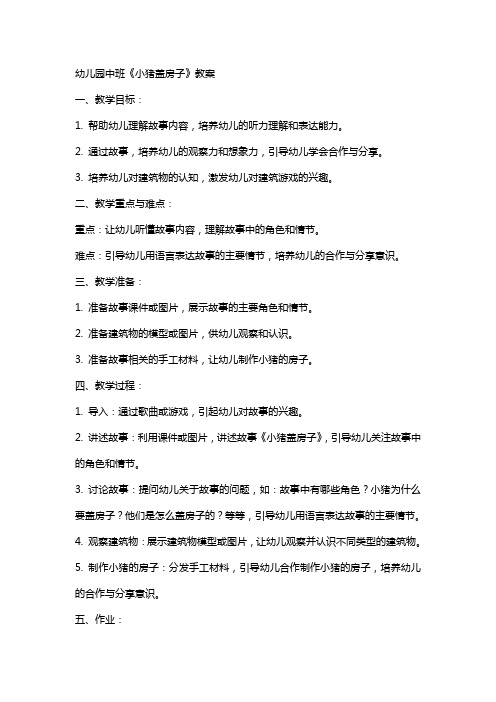 幼儿园中班《小猪盖房子》教案

一、教学目标：

1. 帮助幼儿理解故事内容，培养幼儿的听力理解和表达能力。

2. 通过故事，培养幼儿的观察力和想象力，引导幼儿学会合作与分享。

3. 培养幼儿对建筑物的认知，激发幼儿对建筑游戏的兴趣。

二、教学重点与难点：

重点：让幼儿听懂故事内容，理解故事中的角色和情节。

难点：引导幼儿用语言表达故事的主要情节，培养幼儿的合作与分享意识。

三、教学准备：

1. 准备故事课件或图片，展示故事的主要角色和情节。

2. 准备建筑物的模型或图片，供幼儿观察和认识。

3. 准备故事相关的手工材料，让幼儿制作小猪的房子。

四、教学过程：

1. 导入：通过歌曲或游戏，引起幼儿对故事的兴趣。

2. 讲述故事：利用课件或图片，讲述故事《小猪盖房子》，引导幼儿关注故事中的角色和情节。

3. 讨论故事：提问幼儿关于故事的问题，如：故事中有哪些角色？小猪为什么要盖房子？他们是怎么盖房子的？等等，引导幼儿用语言表达故事的主要情节。

4. 观察建筑物：展示建筑物模型或图片，让幼儿观察并认识不同类型的建筑物。

5. 制作小猪的房子：分发手工材料，引导幼儿合作制作小猪的房子，培养幼儿的合作与分享意识。

五、作业：